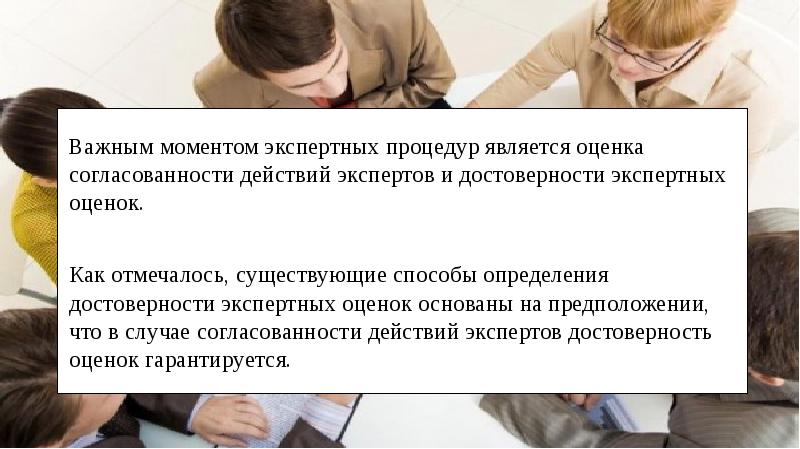 Важным моментом экспертных процедур является оценка согласованности действий экспертов и достоверности экспертных оценок.

Как отмечалось, существующие способы определения достоверности экспертных оценок основаны на предположении, что в случае согласованности действий экспертов достоверность оценок гарантируется.